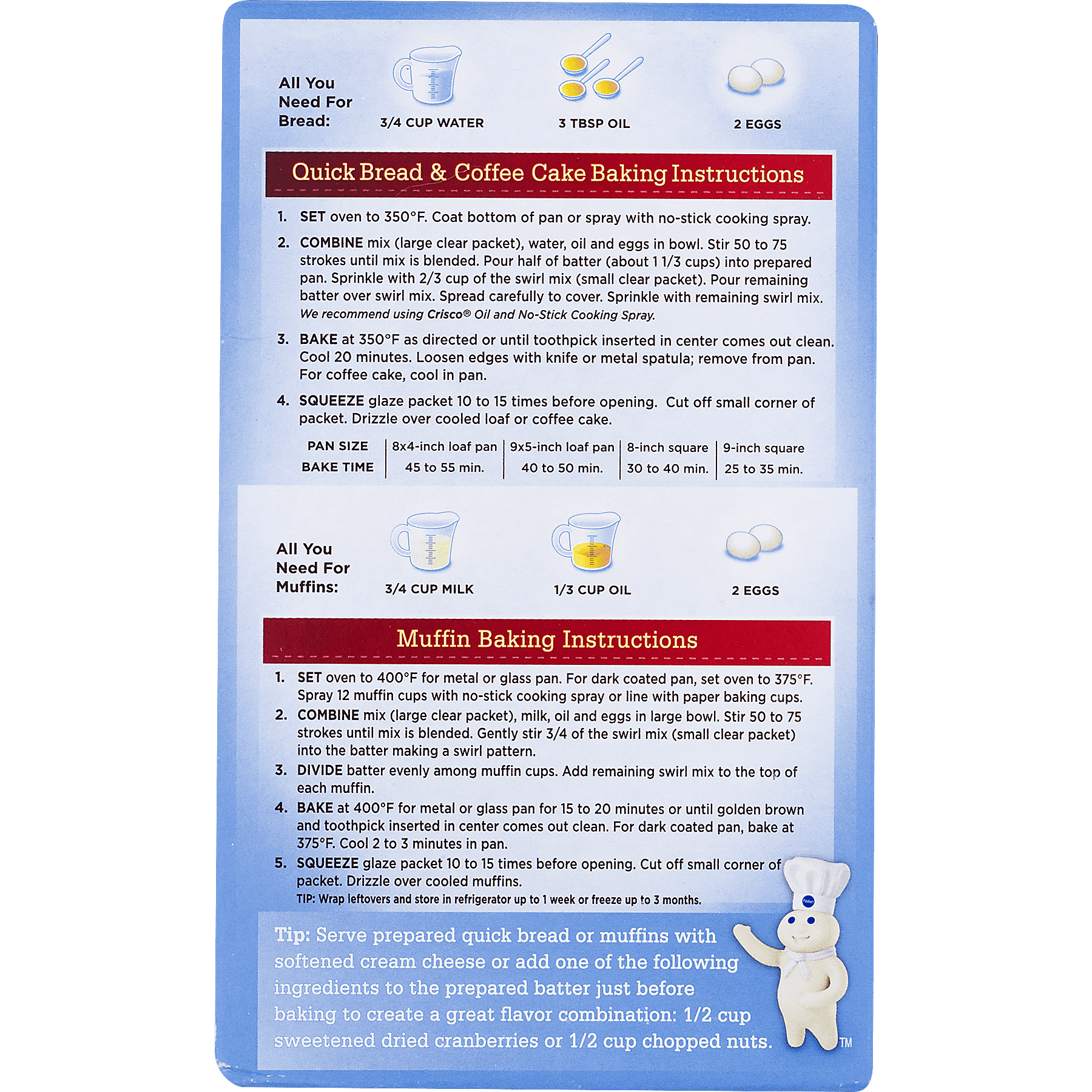 All You Need For Bread:

3/4 CUP WATER

3 TBSP OIL

2 EGGS

Quick Bread & Coffee Cake Baking Instructions

1. SET oven to 350°F. Coat bottom of pan or spray with no-stick cooking spray.

2. COMBINE mix (large clear packet), water, oil and eggs in bowl. Stir 50 to 75 strokes until mix is blended. Pour half of batter (about 1 1/3 cups) into prepared pan. Sprinkle with 2/3 cup of the swirl mix (small clear packet). Pour remaining batter over swirl mix. Spread carefully to cover. Sprinkle with remaining swirl mix. We recommend using Crisco® Oil and No-Stick Cooking Spray.

3. BAKE at 350°F as directed or until toothpick inserted in center comes out clean. Cool 20 minutes. Loosen edges with knife or metal spatula; remove from pan. For coffee cake, cool in pan.

4. SQUEEZE glaze packet 10 to 15 times before opening. Cut off small corner of packet. Drizzle over cooled loaf or coffee cake.

| PAN SIZE | 8x4-inch loaf pan | 9x5-inch loaf pan | 8-inch square | 9-inch square |
|---|---|---|---|---|
| BAKE TIME | 45 to 55 min. | 40 to 50 min. | 30 to 40 min. | 25 to 35 min. |

All You Need For Muffins:

3/4 CUP MILK

1/3 CUP OIL

2 EGGS

Muffin Baking Instructions

1. SET oven to 400°F for metal or glass pan. For dark coated pan, set oven to 375°F. Spray 12 muffin cups with no-stick cooking spray or line with paper baking cups.
2. COMBINE mix (large clear packet), milk, oil and eggs in large bowl. Stir 50 to 75 strokes until mix is blended. Gently stir 3/4 of the swirl mix (small clear packet) into the batter making a swirl pattern.
3. DIVIDE batter evenly among muffin cups. Add remaining swirl mix to the top of each muffin.
4. BAKE at 400°F for metal or glass pan for 15 to 20 minutes or until golden brown and toothpick inserted in center comes out clean. For dark coated pan, bake at 375°F. Cool 2 to 3 minutes in pan.
5. SQUEEZE glaze packet 10 to 15 times before opening. Cut off small corner of packet. Drizzle over cooled muffins.
TIP: Wrap leftovers and store in refrigerator up to 1 week or freeze up to 3 months.

Tip: Serve prepared quick bread or muffins with softened cream cheese or add one of the following ingredients to the prepared batter just before baking to create a great flavor combination: 1/2 cup sweetened dried cranberries or 1/2 cup chopped nuts.

TM